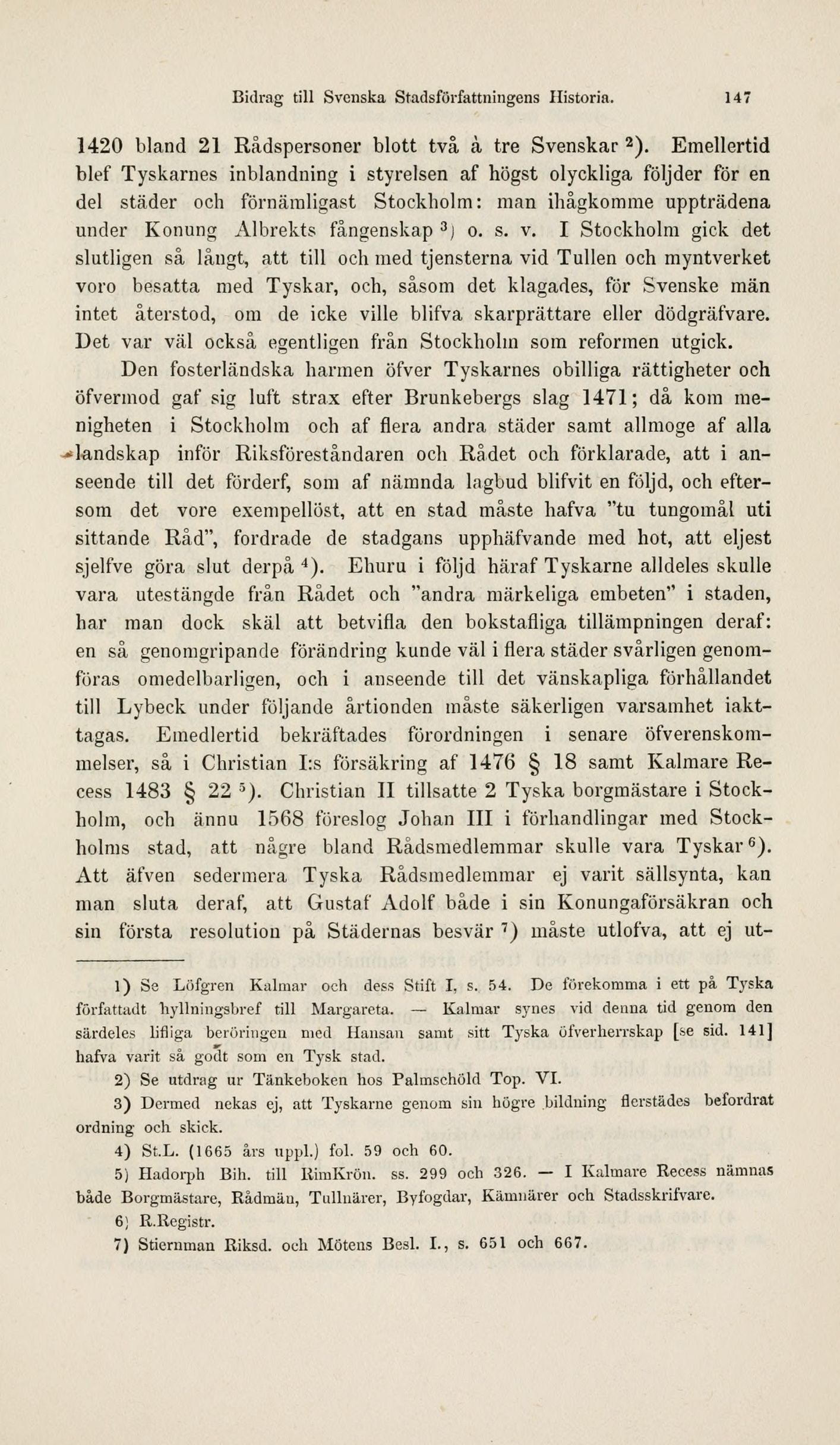 Bidrag till Svenska Stadsförfattningens Historia. 147

1420 bland 21 Rådspersoner blott två à tre Svenskar $^2$). Emellertid blef Tyskarnes inblandning i styrelsen af högst olyckliga följder för en del städer och förnämligast Stockholm: man ihågkomme uppträdena under Konung Albrekts fångenskap $^3$) o. s. v. I Stockholm gick det slutligen så långt, att till och med tjensterna vid Tullen och myntverket voro besatta med Tyskar, och, såsom det klagades, för Svenske män intet återstod, om de icke ville blifva skarprättare eller dödgräfvare. Det var väl också egentligen från Stockholm som reformen utgick.

Den fosterländska harmen öfver Tyskarnes obilliga rättigheter och öfvermod gaf sig luft strax efter Brunkebergs slag 1471; då kom menigheten i Stockholm och af flera andra städer samt allmoge af alla landskap inför Riksföreståndaren och Rådet och förklarade, att i anseende till det förderf, som af nämnda lagbud blifvit en följd, och eftersom det vore exempellöst, att en stad måste hafva "tu tungomål uti sittande Råd", fordrade de stadgans upphäfvande med hot, att eljest sjelfve göra slut derpå $^4$). Ehuru i följd häraf Tyskarne alldeles skulle vara utestängde från Rådet och "andra märkeliga embeten" i staden, har man dock skäl att betvifla den bokstafliga tillämpningen deraf: en så genomgripande förändring kunde väl i flera städer svårligen genomföras omedelbarligen, och i anseende till det vänskapliga förhållandet till Lybeck under följande årtionden måste säkerligen varsamhet iakttagas. Emedlertid bekräftades förordningen i senare öfverenskommelser, så i Christian I:s försäkring af 1476 § 18 samt Kalmare Recess 1483 § 22 $^5$). Christian II tillsatte 2 Tyska borgmästare i Stockholm, och ännu 1568 föreslog Johan III i förhandlingar med Stockholms stad, att någre bland Rådsmedlemmar skulle vara Tyskar $^6$). Att äfven sedermera Tyska Rådsmedlemmar ej varit sällsynta, kan man sluta deraf, att Gustaf Adolf både i sin Konungaförsäkran och sin första resolution på Städernas besvär $^7$) måste utlofva, att ej ut-

1) Se Löfgren Kalmar och dess Stift I, s. 54. De förekomma i ett på Tyska författadt hyllningsbref till Margareta. — Kalmar synes vid denna tid genom den särdeles lifliga beröringen med Hansan samt sitt Tyska öfverherrskap [se sid. 141] hafva varit så godt som en Tysk stad.

2) Se utdrag ur Tänkeboken hos Palmschöld Top. VI.

3) Dermed nekas ej, att Tyskarne genom sin högre bildning flerstädes befordrat ordning och skick.

4) St.L. (1665 års uppl.) fol. 59 och 60.

5) Hadorph Bih. till RimKrön. ss. 299 och 326. — I Kalmare Recess nämnas både Borgmästare, Rådmän, Tullnärer, Byfogdar, Kämnärer och Stadsskrifvare.

6) R.Registr.

7) Stiernman Riksd. och Mötens Besl. I., s. 651 och 667.